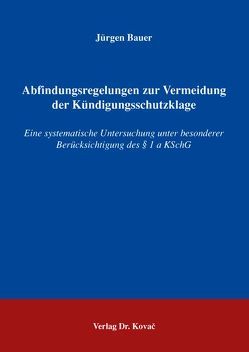 Jürgen Bauer

Abfindungsregelungen zur Vermeidung der Kündigungsschutzklage

Eine systematische Untersuchung unter besonderer Berücksichtigung des § 1 a KSchG

Verlag Dr. Kovač